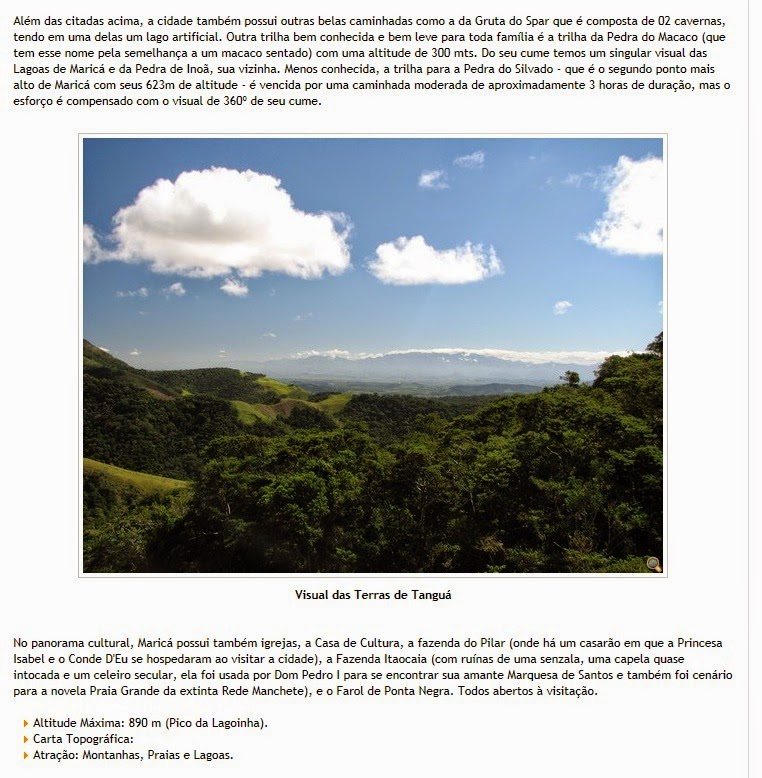 Além das citadas acima, a cidade também possui outras belas caminhadas como a da Gruta do Spar que é composta de 02 cavernas, tendo em uma delas um lago artificial. Outra trilha bem conhecida e bem leve para toda família é a trilha da Pedra do Macaco (que tem esse nome pela semelhança a um macaco sentado) com uma altitude de 300 mts. Do seu cume temos um singular visual das Lagoas de Maricá e da Pedra de Inoã, sua vizinha. Menos conhecida, a trilha para a Pedra do Silvado - que é o segundo ponto mais alto de Maricá com seus 623m de altitude - é vencida por uma caminhada moderada de aproximadamente 3 horas de duração, mas o esforço é compensado com o visual de 360º de seu cume.

Visual das Terras de Tanguá

No panorama cultural, Maricá possui também igrejas, a Casa de Cultura, a fazenda do Pilar (onde há um casarão em que a Princesa Isabel e o Conde D'Eu se hospedaram ao visitar a cidade), a Fazenda Itaocaia (com ruínas de uma senzala, uma capela quase intocada e um celeiro secular, ela foi usada por Dom Pedro I para se encontrar sua amante Marquesa de Santos e também foi cenário para a novela Praia Grande da extinta Rede Manchete), e o Farol de Ponta Negra. Todos abertos à visitação.

Altitude Máxima: 890 m (Pico da Lagoinha).
Carta Topográfica:
Atração: Montanhas, Praias e Lagoas.